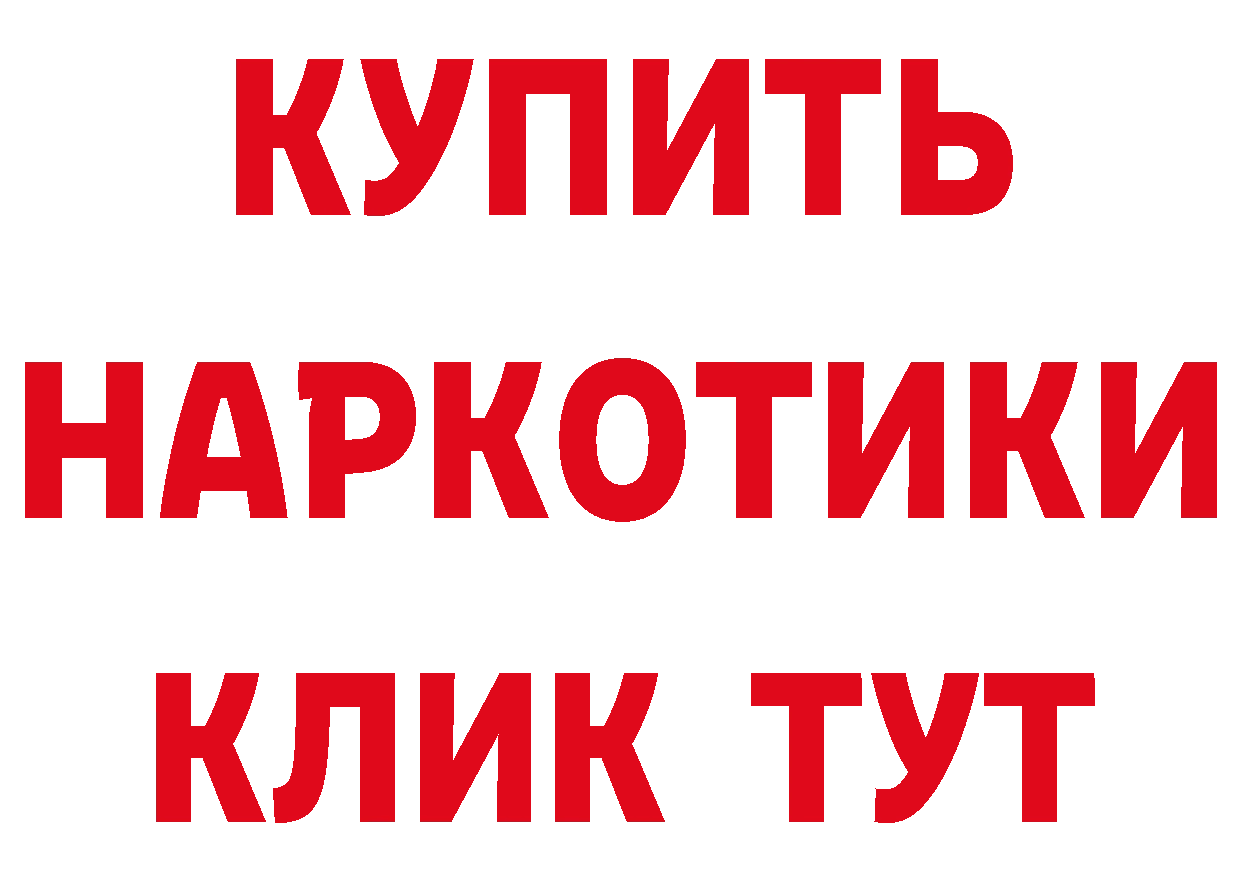 КУПИТЬ НАРКОТИКИ КЛИК ТУТ